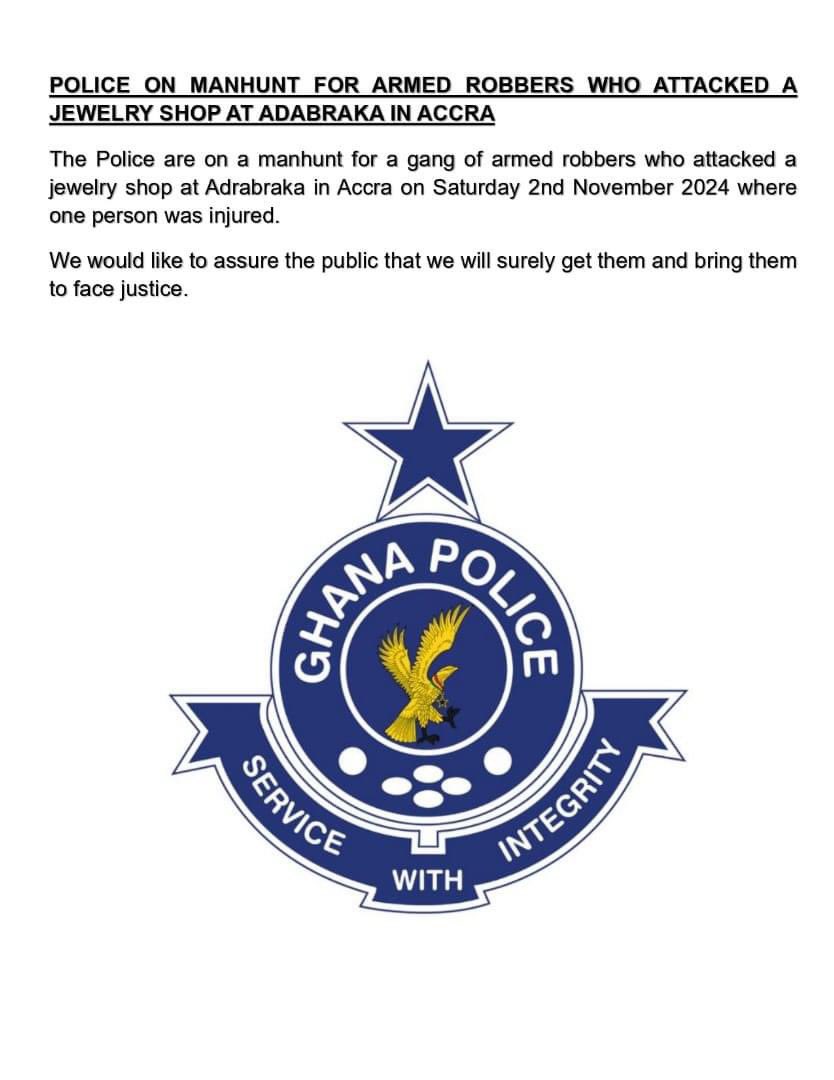 POLICE ON MANHUNT FOR ARMED ROBBERS WHO ATTACKED A JEWELRY SHOP AT ADABRAKA IN ACCRA

The Police are on a manhunt for a gang of armed robbers who attacked a jewelry shop at Adrabraka in Accra on Saturday 2nd November 2024 where one person was injured.

We would like to assure the public that we will surely get them and bring them to face justice.

GHANA POLICE

SERVICE WITH INTEGRITY